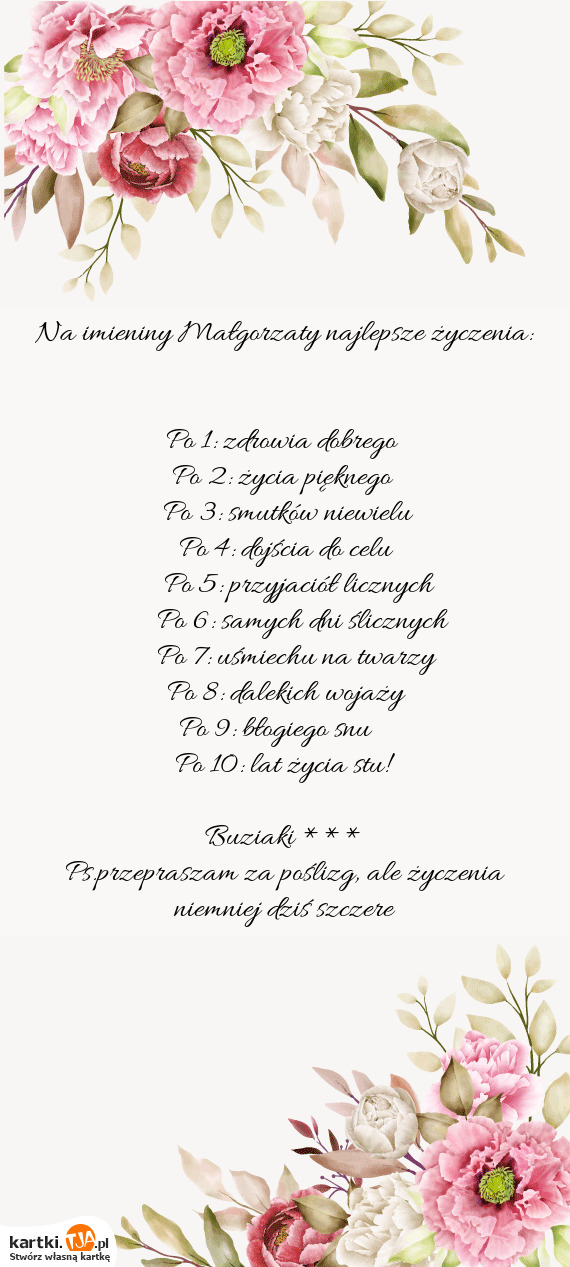 Na imieniny Małgorzaty najlepsze życzenia:

Po 1: zdrowia dobrego
Po 2: życia pięknego
Po 3: smutków niewielu
Po 4: dojścia do celu
Po 5: przyjaciół licznych
Po 6: samych dni ślicznych
Po 7: uśmiechu na twarzy
Po 8: dalekich wojaży
Po 9: błogiego snu
Po 10: lat życia stu!

Buziaki * * *
Ps.przepraszam za poślizg, ale życzenia niemniej dziś szczere

kartki.TJA.pl
Stwórz własną kartkę